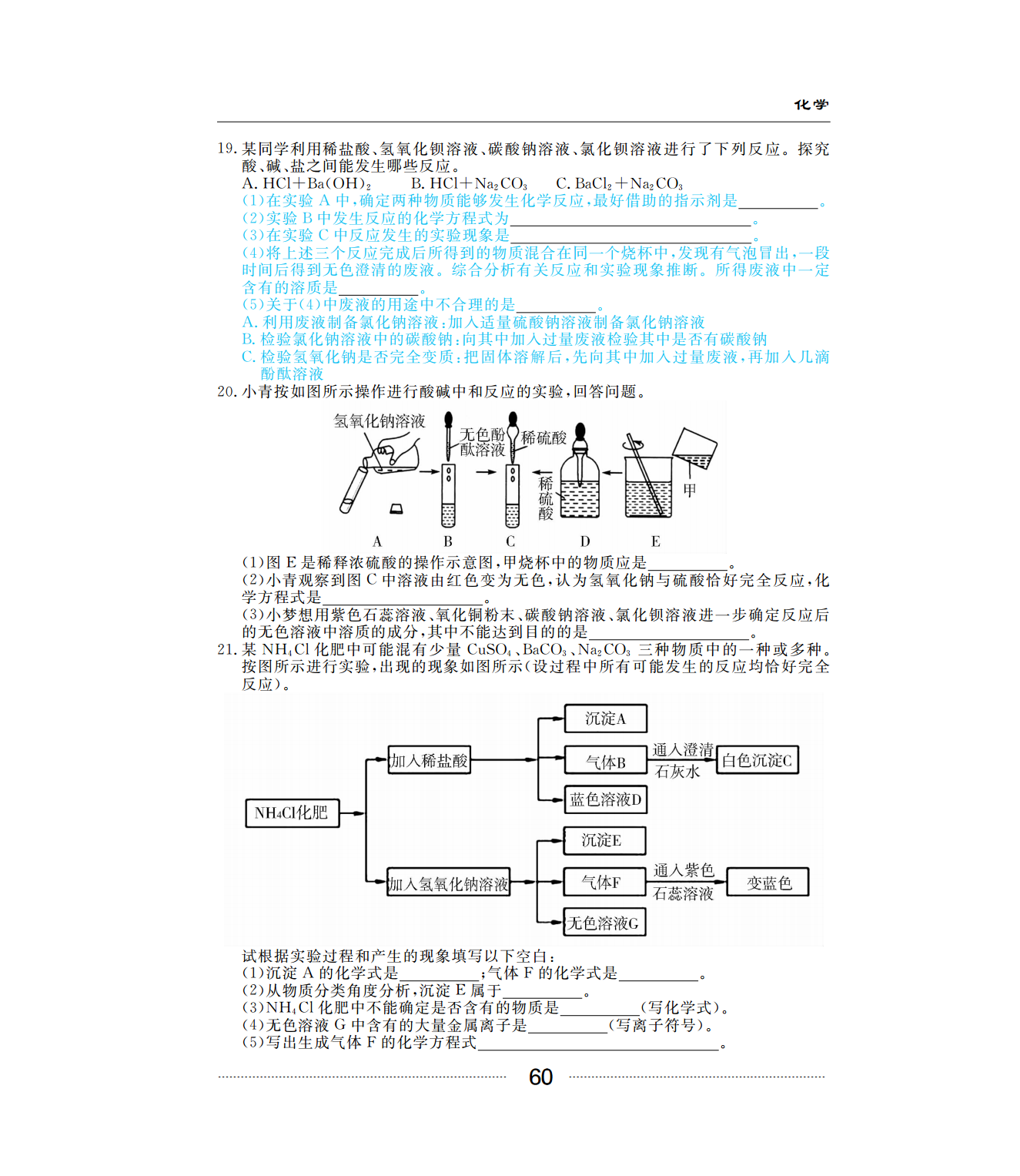 化学

19. 某同学利用稀盐酸、氢氧化钡溶液、碳酸钠溶液、氯化钡溶液进行了下列反应。探究酸、碱、盐之间能发生哪些反应。
A. $HCl+Ba(OH)_2$　　B. $HCl+Na_2CO_3$　　C. $BaCl_2+Na_2CO_3$
(1)在实验 A 中,确定两种物质能够发生化学反应,最好借助的指示剂是__________。
(2)实验 B 中发生反应的化学方程式为______________________________。
(3)在实验 C 中反应发生的实验现象是______________________________。
(4)将上述三个反应完成后所得到的物质混合在同一个烧杯中,发现有气泡冒出,一段时间后得到无色澄清的废液。综合分析有关反应和实验现象推断。所得废液中一定含有的溶质是__________。
(5)关于(4)中废液的用途中不合理的是__________。
A. 利用废液制备氯化钠溶液:加入适量硫酸钠溶液制备氯化钠溶液
B. 检验氯化钠溶液中的碳酸钠:向其中加入过量废液检验其中是否有碳酸钠
C. 检验氢氧化钠是否完全变质:把固体溶解后,先向其中加入过量废液,再加入几滴酚酞溶液
20. 小青按如图所示操作进行酸碱中和反应的实验,回答问题。
氢氧化钠溶液　无色酚酞溶液　稀硫酸　稀硫酸　甲
A　B　C　D　E
(1)图 E 是稀释浓硫酸的操作示意图,甲烧杯中的物质应是__________。
(2)小青观察到图 C 中溶液由红色变为无色,认为氢氧化钠与硫酸恰好完全反应,化学方程式是____________________。
(3)小梦想用紫色石蕊溶液、氧化铜粉末、碳酸钠溶液、氯化钡溶液进一步确定反应后的无色溶液中溶质的成分,其中不能达到目的的是____________________。
21. 某 $NH_4Cl$ 化肥中可能混有少量 $CuSO_4$、$BaCO_3$、$Na_2CO_3$ 三种物质中的一种或多种。按图所示进行实验,出现的现象如图所示(设过程中所有可能发生的反应均恰好完全反应)。
$NH_4Cl$化肥　加入稀盐酸　沉淀A　气体B　通入澄清石灰水　白色沉淀C　蓝色溶液D　加入氢氧化钠溶液　沉淀E　气体F　通入紫色石蕊溶液　变蓝色　无色溶液G
试根据实验过程和产生的现象填写以下空白:
(1)沉淀 A 的化学式是__________;气体 F 的化学式是__________。
(2)从物质分类角度分析,沉淀 E 属于__________。
(3)$NH_4Cl$ 化肥中不能确定是否含有的物质是__________(写化学式)。
(4)无色溶液 G 中含有的大量金属离子是__________(写离子符号)。
(5)写出生成气体 F 的化学方程式______________________________。
60